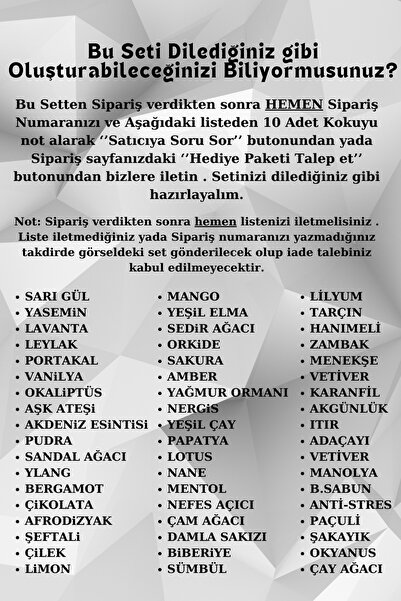 Bu Seti Dilediğiniz gibi Oluşturabileceğinizi Biliyormusunuz?

Bu Setten Sipariş verdikten sonra HEMEN Sipariş Numaranızı ve Aşağıdaki listeden 10 Adet Kokuyu not alarak ‘‘Satıcıya Soru Sor’’ butonundan yada Sipariş sayfanızdaki ‘‘Hediye Paketi Talep et’’ butonundan bizlere iletin . Setinizi dilediğiniz gibi hazırlayalım.

Not: Sipariş verdikten sonra hemen listenizi iletmelisiniz . Liste iletmediğiniz yada Sipariş numaranızı yazmadığınız takdirde görseldeki set gönderilecek olup iade talebiniz kabul edilmeyecektir.

• SARI GÜL
• YASEMiN
• LAVANTA
• LEYLAK
• PORTAKAL
• VANiLYA
• OKALiPTÜS
• AŞK ATEŞi
• AKDENiZ ESiNTiSi
• PUDRA
• SANDAL AĞACI
• YLANG
• BERGAMOT
• ÇiKOLATA
• AFRODiZYAK
• ŞEFTALi
• ÇiLEK
• LiMON

• MANGO
• YEŞiL ELMA
• SEDiR AĞACI
• ORKiDE
• SAKURA
• AMBER
• YAĞMUR ORMANI
• NERGiS
• YEŞiL ÇAY
• PAPATYA
• LOTUS
• NANE
• MENTOL
• NEFES AÇICI
• ÇAM AĞACI
• DAMLA SAKIZI
• BiBERiYE
• SÜMBÜL

• LİLYUM
• TARÇIN
• HANIMELİ
• ZAMBAK
• MENEKŞE
• VETİVER
• KARANFİL
• AKGÜNLÜK
• ITIR
• ADAÇAYI
• VETİVER
• MANOLYA
• B.SABUN
• ANTİ-STRES
• PAÇULİ
• ŞAKAYIK
• OKYANUS
• ÇAY AĞACI